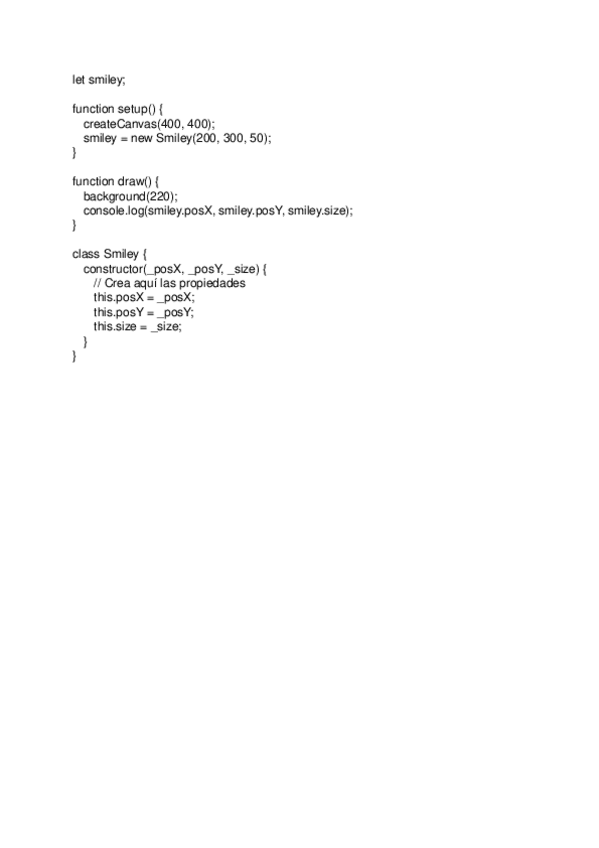 let smiley;

function setup() {
  createCanvas(400, 400);
  smiley = new Smiley(200, 300, 50);
}

function draw() {
  background(220);
  console.log(smiley.posX, smiley.posY, smiley.size);
}

class Smiley {
  constructor(_posX, _posY, _size) {
    // Crea aquí las propiedades
    this.posX = _posX;
    this.posY = _posY;
    this.size = _size;
  }
}